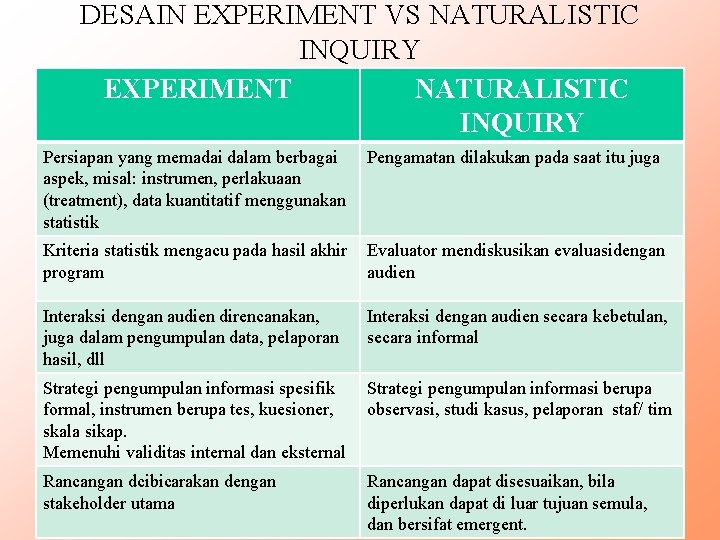 DESAIN EXPERIMENT VS NATURALISTIC INQUIRY

| EXPERIMENT | NATURALISTIC INQUIRY |
|---|---|
| Persiapan yang memadai dalam berbagai aspek, misal: instrumen, perlakuaan (treatment), data kuantitatif menggunakan statistik | Pengamatan dilakukan pada saat itu juga |
| Kriteria statistik mengacu pada hasil akhir program | Evaluator mendiskusikan evaluasidengan audien |
| Interaksi dengan audien direncanakan, juga dalam pengumpulan data, pelaporan hasil, dll | Interaksi dengan audien secara kebetulan, secara informal |
| Strategi pengumpulan informasi spesifik formal, instrumen berupa tes, kuesioner, skala sikap. Memenuhi validitas internal dan eksternal | Strategi pengumpulan informasi berupa observasi, studi kasus, pelaporan staf/ tim |
| Rancangan dcibicarakan dengan stakeholder utama | Rancangan dapat disesuaikan, bila diperlukan dapat di luar tujuan semula, dan bersifat emergent. |